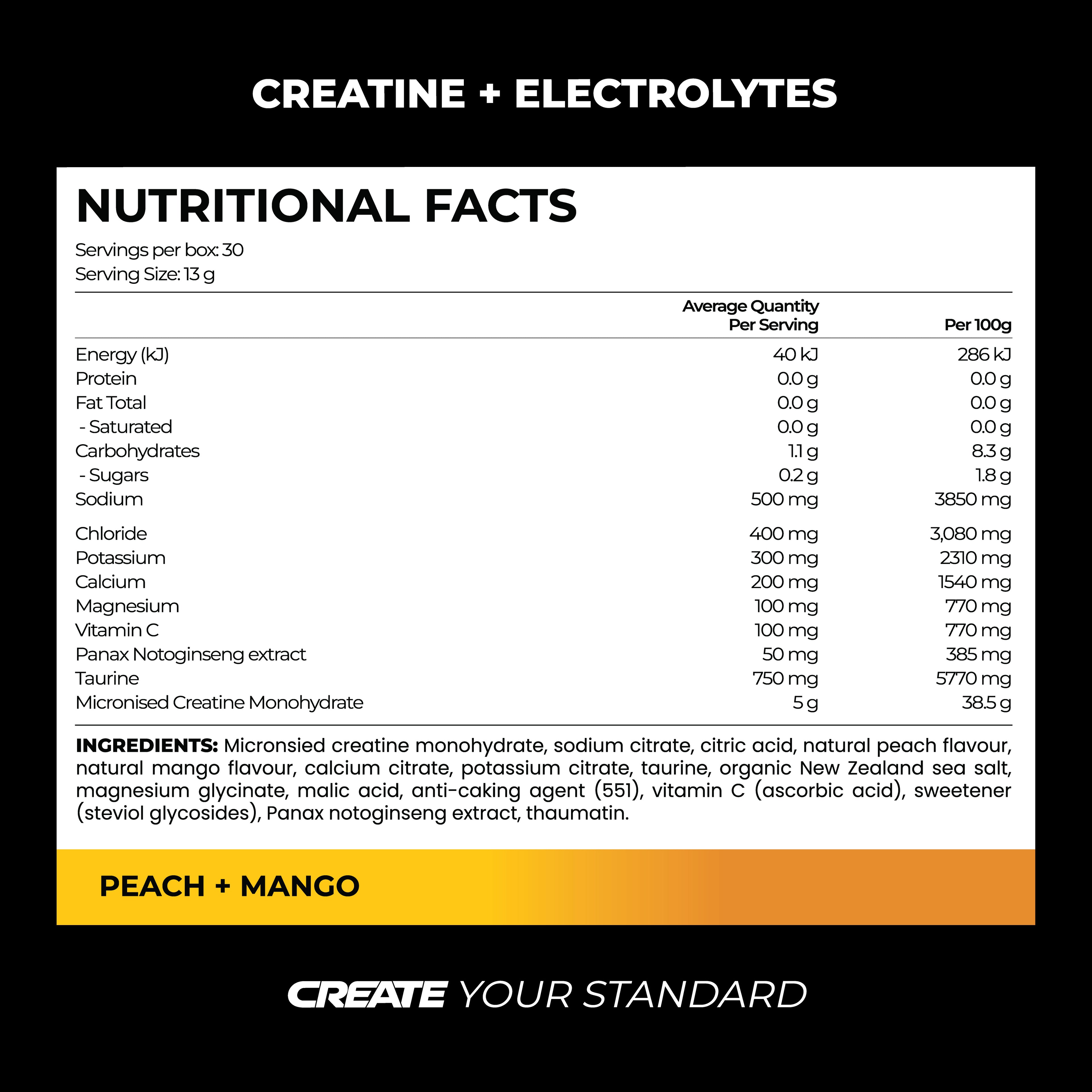 CREATINE + ELECTROLYTES

NUTRITIONAL FACTS

Servings per box: 30
Serving Size: 13 g

| | Average Quantity Per Serving | Per 100g |
|---|---|---|
| Energy (kJ) | 40 kJ | 286 kJ |
| Protein | 0.0 g | 0.0 g |
| Fat Total | 0.0 g | 0.0 g |
| - Saturated | 0.0 g | 0.0 g |
| Carbohydrates | 1.1 g | 8.3 g |
| - Sugars | 0.2 g | 1.8 g |
| Sodium | 500 mg | 3850 mg |
| Chloride | 400 mg | 3,080 mg |
| Potassium | 300 mg | 2310 mg |
| Calcium | 200 mg | 1540 mg |
| Magnesium | 100 mg | 770 mg |
| Vitamin C | 100 mg | 770 mg |
| Panax Notoginseng extract | 50 mg | 385 mg |
| Taurine | 750 mg | 5770 mg |
| Micronised Creatine Monohydrate | 5 g | 38.5 g |

INGREDIENTS: Micronsied creatine monohydrate, sodium citrate, citric acid, natural peach flavour, natural mango flavour, calcium citrate, potassium citrate, taurine, organic New Zealand sea salt, magnesium glycinate, malic acid, anti-caking agent (551), vitamin C (ascorbic acid), sweetener (steviol glycosides), Panax notoginseng extract, thaumatin.

PEACH + MANGO

CREATE YOUR STANDARD